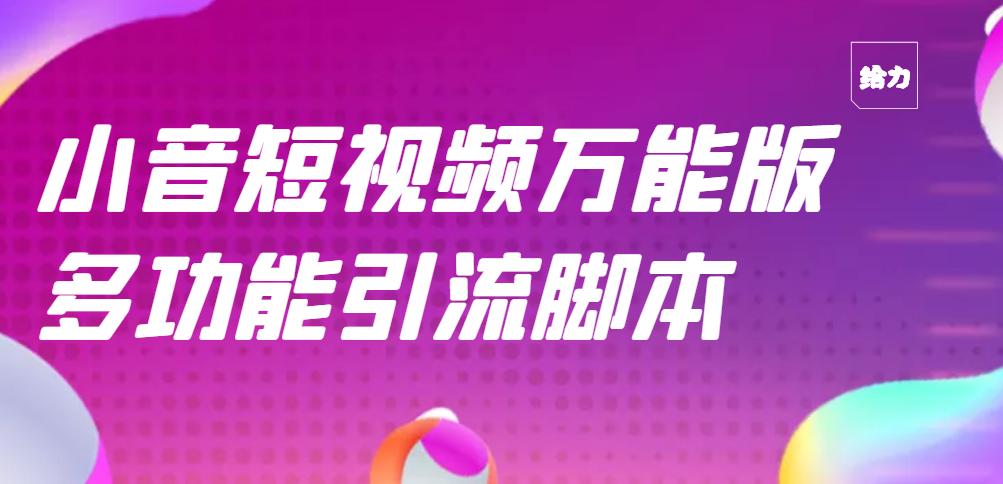 给力

小音短视频万能版
多功能引流脚本